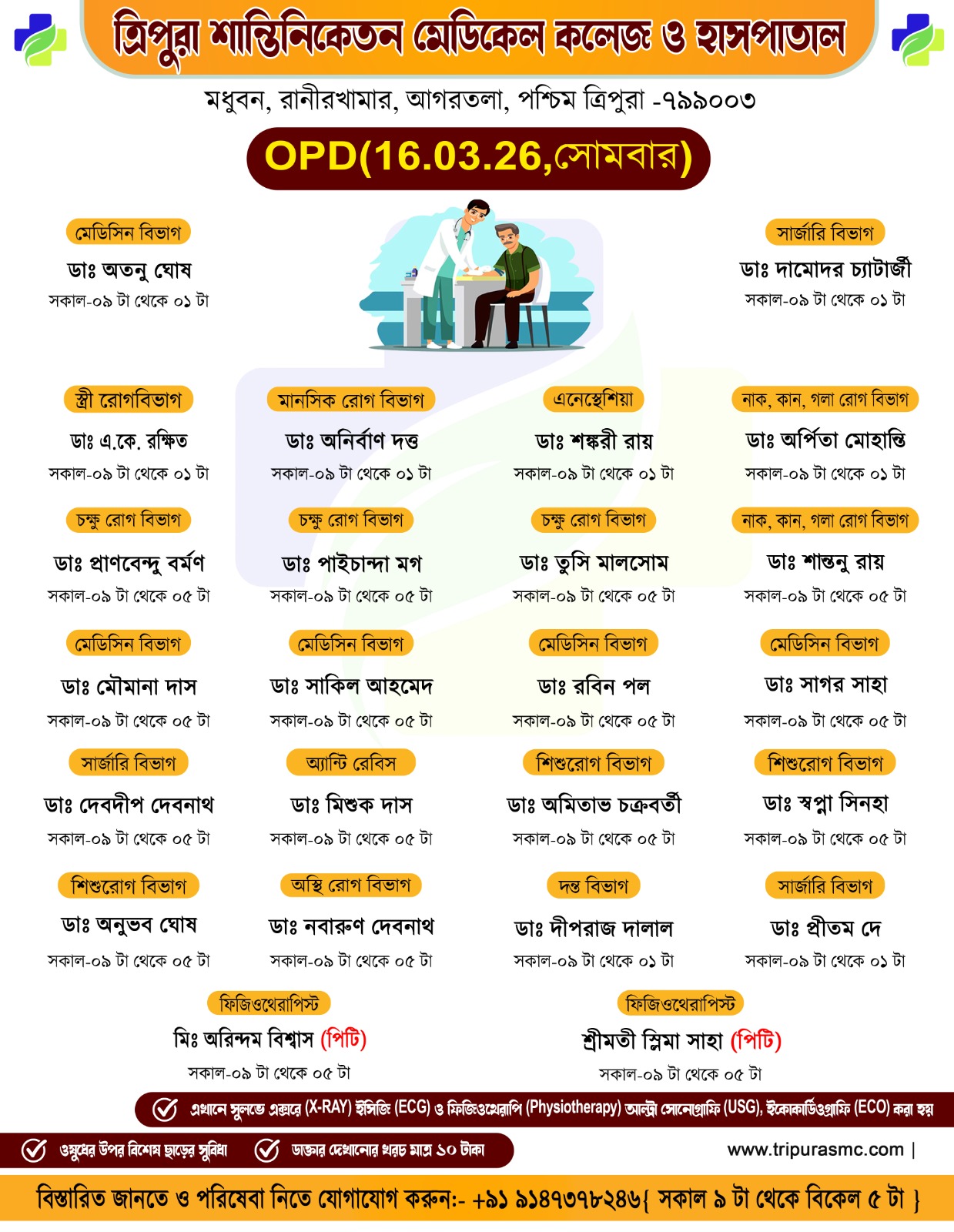 ত্রিপুরা শান্তিনিকেতন মেডিকেল কলেজ ও হাসপাতাল

মধুবন, রানীরখামার, আগরতলা, পশ্চিম ত্রিপুরা -৭৯৯০০৩

OPD(16.03.26,সোমবার)

মেডিসিন বিভাগ
ডাঃ অতনু ঘোষ
সকাল-০৯ টা থেকে ০১ টা

সার্জারি বিভাগ
ডাঃ দামোদর চ্যাটার্জী
সকাল-০৯ টা থেকে ০১ টা

স্ত্রী রোগবিভাগ
ডাঃ এ.কে. রক্ষিত
সকাল-০৯ টা থেকে ০১ টা

মানসিক রোগ বিভাগ
ডাঃ অনির্বাণ দত্ত
সকাল-০৯ টা থেকে ০১ টা

এনেস্থেশিয়া
ডাঃ শঙ্করী রায়
সকাল-০৯ টা থেকে ০১ টা

নাক, কান, গলা রোগ বিভাগ
ডাঃ অর্পিতা মোহান্তি
সকাল-০৯ টা থেকে ০১ টা

চক্ষু রোগ বিভাগ
ডাঃ প্রাণবেন্দু বর্মণ
সকাল-০৯ টা থেকে ০৫ টা

চক্ষু রোগ বিভাগ
ডাঃ পাইচান্দা মগ
সকাল-০৯ টা থেকে ০৫ টা

চক্ষু রোগ বিভাগ
ডাঃ তুসি মালসোম
সকাল-০৯ টা থেকে ০৫ টা

নাক, কান, গলা রোগ বিভাগ
ডাঃ শান্তনু রায়
সকাল-০৯ টা থেকে ০৫ টা

মেডিসিন বিভাগ
ডাঃ মৌমানা দাস
সকাল-০৯ টা থেকে ০৫ টা

মেডিসিন বিভাগ
ডাঃ সাকিল আহমেদ
সকাল-০৯ টা থেকে ০৫ টা

মেডিসিন বিভাগ
ডাঃ রবিন পল
সকাল-০৯ টা থেকে ০৫ টা

মেডিসিন বিভাগ
ডাঃ সাগর সাহা
সকাল-০৯ টা থেকে ০৫ টা

সার্জারি বিভাগ
ডাঃ দেবদীপ দেবনাথ
সকাল-০৯ টা থেকে ০৫ টা

অ্যান্টি রেবিস
ডাঃ মিশুক দাস
সকাল-০৯ টা থেকে ০৫ টা

শিশুরোগ বিভাগ
ডাঃ অমিতাভ চক্রবর্তী
সকাল-০৯ টা থেকে ০৫ টা

শিশুরোগ বিভাগ
ডাঃ স্বপ্না সিনহা
সকাল-০৯ টা থেকে ০৫ টা

শিশুরোগ বিভাগ
ডাঃ অনুভব ঘোষ
সকাল-০৯ টা থেকে ০৫ টা

অস্থি রোগ বিভাগ
ডাঃ নবারুণ দেবনাথ
সকাল-০৯ টা থেকে ০৫ টা

দন্ত বিভাগ
ডাঃ দীপরাজ দালাল
সকাল-০৯ টা থেকে ০১ টা

সার্জারি বিভাগ
ডাঃ প্রীতম দে
সকাল-০৯ টা থেকে ০১ টা

ফিজিওথেরাপিস্ট
মিঃ অরিন্দম বিশ্বাস (পিটি)
সকাল-০৯ টা থেকে ০৫ টা

ফিজিওথেরাপিস্ট
শ্রীমতী স্লিমা সাহা (পিটি)
সকাল-০৯ টা থেকে ০৫ টা

এখানে সুলভে এক্সরে (X-RAY) ইসিজি (ECG) ও ফিজিওথেরাপি (Physiotherapy) আল্ট্রা সোনোগ্রাফি (USG), ইকোকার্ডিওগ্রাফি (ECO) করা হয়

ওষুধের উপর বিশেষ ছাড়ের সুবিধা
ডাক্তার দেখানোর খরচ মাত্র ১০ টাকা

www.tripurasmc.com |

বিস্তারিত জানতে ও পরিষেবা নিতে যোগাযোগ করুন:- +৯১ ৯১৪৭৩৭৮২৪৬{ সকাল ৯ টা থেকে বিকেল ৫ টা }